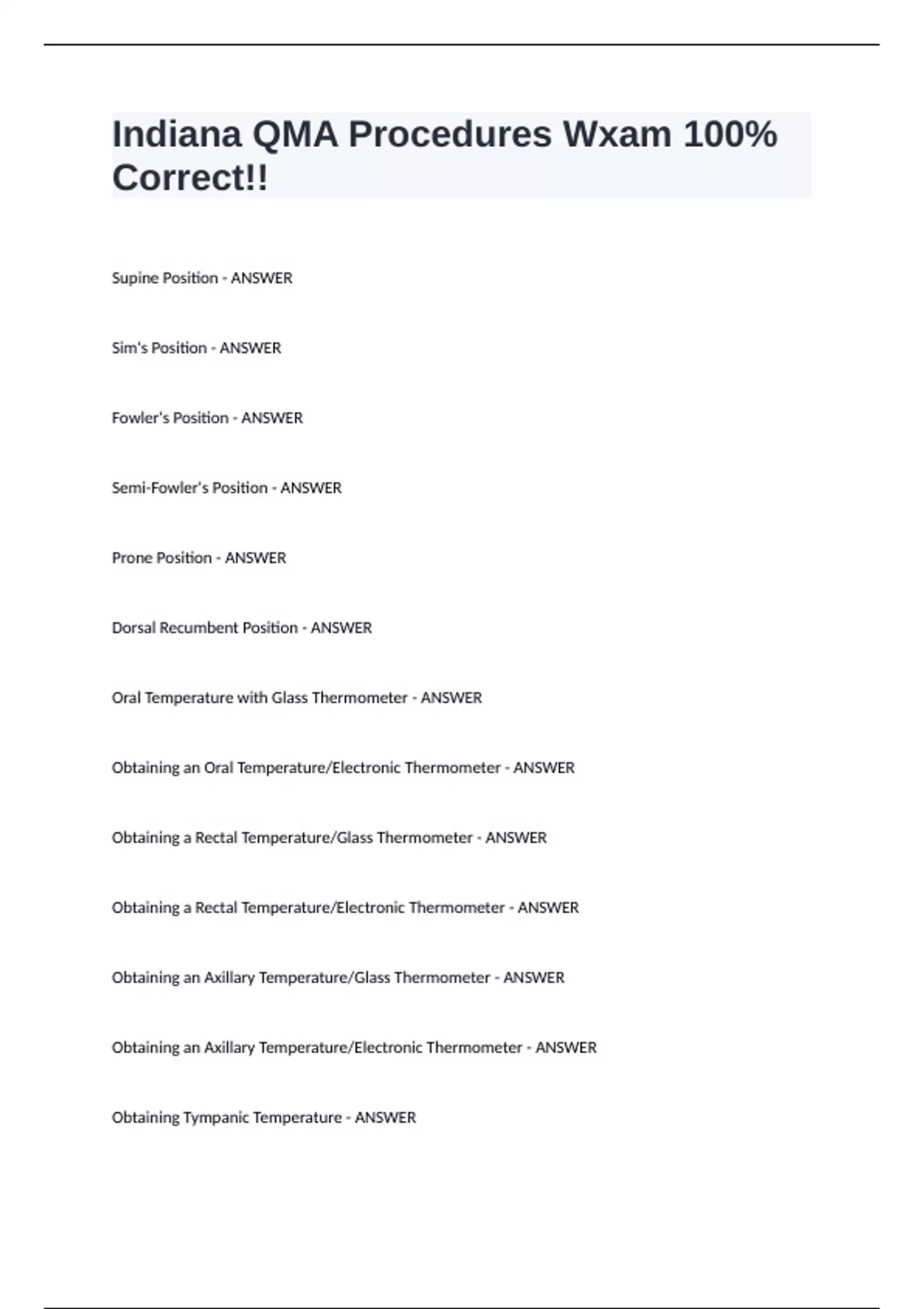 Indiana QMA Procedures Wxam 100% Correct!!

Supine Position - ANSWER

Sim's Position - ANSWER

Fowler's Position - ANSWER

Semi-Fowler's Position - ANSWER

Prone Position - ANSWER

Dorsal Recumbent Position - ANSWER

Oral Temperature with Glass Thermometer - ANSWER

Obtaining an Oral Temperature/Electronic Thermometer - ANSWER

Obtaining a Rectal Temperature/Glass Thermometer - ANSWER

Obtaining a Rectal Temperature/Electronic Thermometer - ANSWER

Obtaining an Axillary Temperature/Glass Thermometer - ANSWER

Obtaining an Axillary Temperature/Electronic Thermometer - ANSWER

Obtaining Tympanic Temperature - ANSWER